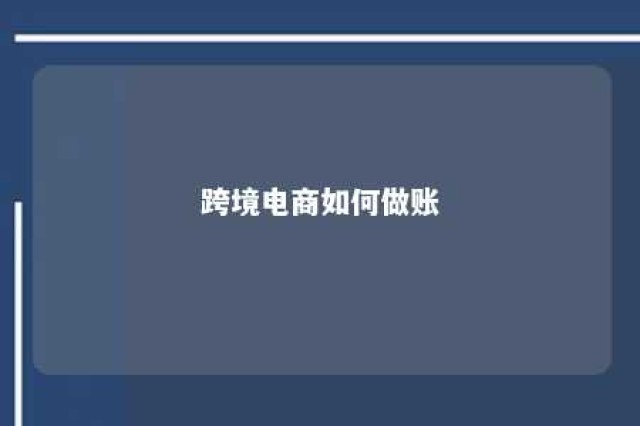 跨境电商如何做账